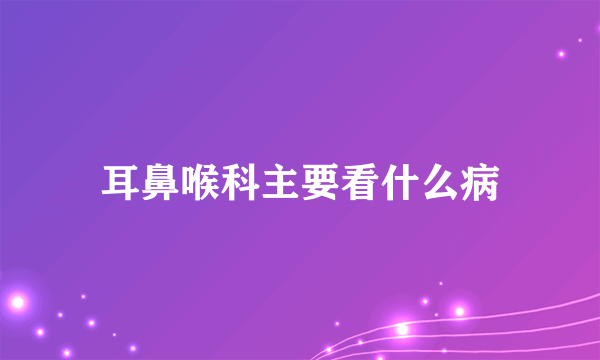 耳鼻喉科主要看什么病